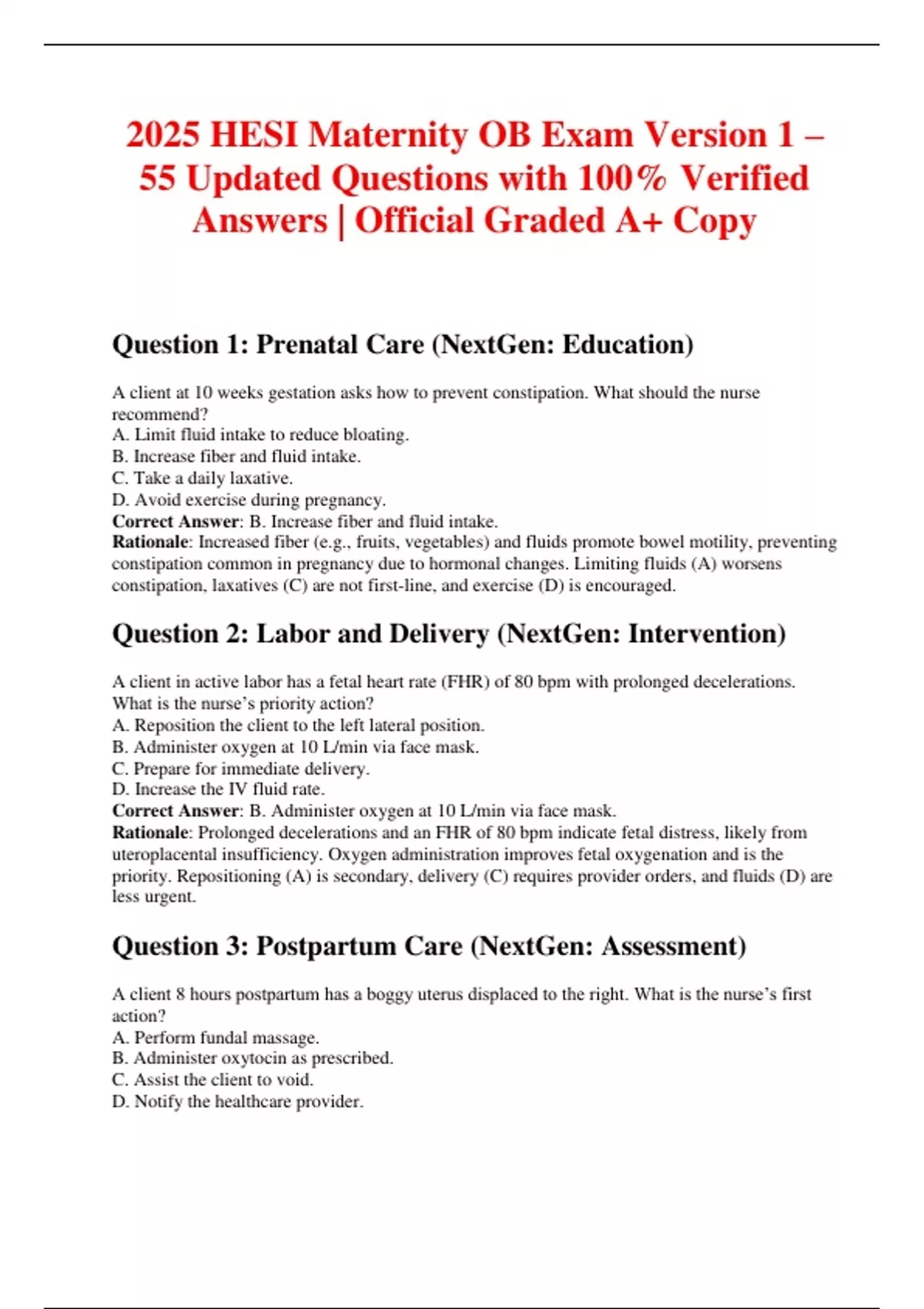 2025 HESI Maternity OB Exam Version 1 – 55 Updated Questions with 100% Verified Answers | Official Graded A+ Copy

Question 1: Prenatal Care (NextGen: Education)

A client at 10 weeks gestation asks how to prevent constipation. What should the nurse recommend?
A. Limit fluid intake to reduce bloating.
B. Increase fiber and fluid intake.
C. Take a daily laxative.
D. Avoid exercise during pregnancy.
Correct Answer: B. Increase fiber and fluid intake.
Rationale: Increased fiber (e.g., fruits, vegetables) and fluids promote bowel motility, preventing constipation common in pregnancy due to hormonal changes. Limiting fluids (A) worsens constipation, laxatives (C) are not first-line, and exercise (D) is encouraged.

Question 2: Labor and Delivery (NextGen: Intervention)

A client in active labor has a fetal heart rate (FHR) of 80 bpm with prolonged decelerations. What is the nurse's priority action?
A. Reposition the client to the left lateral position.
B. Administer oxygen at 10 L/min via face mask.
C. Prepare for immediate delivery.
D. Increase the IV fluid rate.
Correct Answer: B. Administer oxygen at 10 L/min via face mask.
Rationale: Prolonged decelerations and an FHR of 80 bpm indicate fetal distress, likely from uteroplacental insufficiency. Oxygen administration improves fetal oxygenation and is the priority. Repositioning (A) is secondary, delivery (C) requires provider orders, and fluids (D) are less urgent.

Question 3: Postpartum Care (NextGen: Assessment)

A client 8 hours postpartum has a boggy uterus displaced to the right. What is the nurse's first action?
A. Perform fundal massage.
B. Administer oxytocin as prescribed.
C. Assist the client to void.
D. Notify the healthcare provider.